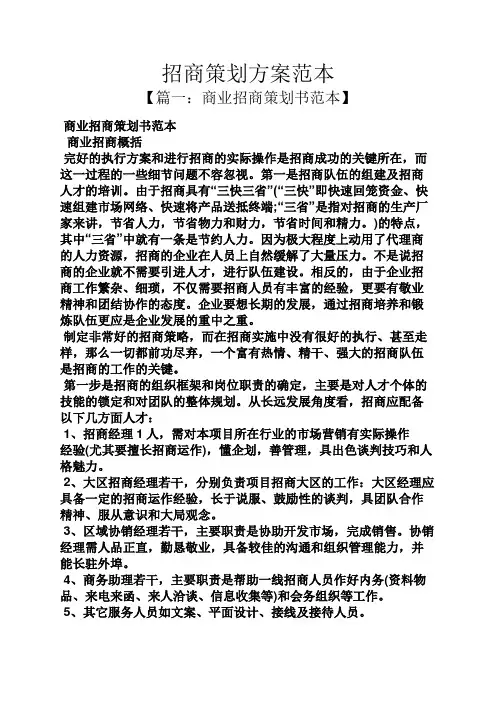 招商策划方案范本

【篇一：商业招商策划书范本】

商业招商策划书范本

商业招商概括

完好的执行方案和进行招商的实际操作是招商成功的关键所在，而这一过程的一些细节问题不容忽视。第一是招商队伍的组建及招商人才的培训。由于招商具有“三快三省”(“三快”即快速回笼资金、快速组建市场网络、快速将产品送抵终端;“三省”是指对招商的生产厂家来讲，节省人力，节省物力和财力，节省时间和精力。)的特点，其中“三省”中就有一条是节约人力。因为极大程度上动用了代理商的人力资源，招商的企业在人员上自然缓解了大量压力。不是说招商的企业就不需要引进人才，进行队伍建设。相反的，由于企业招商工作繁杂、细琐，不仅需要招商人员有丰富的经验，更要有敬业精神和团结协作的态度。企业要想长期的发展，通过招商培养和锻炼队伍更应是企业发展的重中之重。

制定非常好的招商策略，而在招商实施中没有很好的执行、甚至走样，那么一切都前功尽弃，一个富有热情、精干、强大的招商队伍是招商的工作的关键。

第一步是招商的组织框架和岗位职责的确定，主要是对人才个体的技能的锁定和对团队的整体规划。从长远发展角度看，招商应配备以下几方面人才：

1、招商经理 1 人，需对本项目所在行业的市场营销有实际操作经验(尤其要擅长招商运作)，懂企划，善管理，具出色谈判技巧和人格魅力。

2、大区招商经理若干，分别负责项目招商大区的工作：大区经理应具备一定的招商运作经验，长于说服、鼓励性的谈判，具团队合作精神、服从意识和大局观念。

3、区域协销经理若干，主要职责是协助开发市场，完成销售。协销经理需人品正直，勤恳敬业，具备较佳的沟通和组织管理能力，并能长驻外埠。

4、商务助理若干，主要职责是帮助一线招商人员作好内务(资料物品、来电来函、来人洽谈、信息收集等)和会务组织等工作。

5、其它服务人员如文案、平面设计、接线及接待人员。